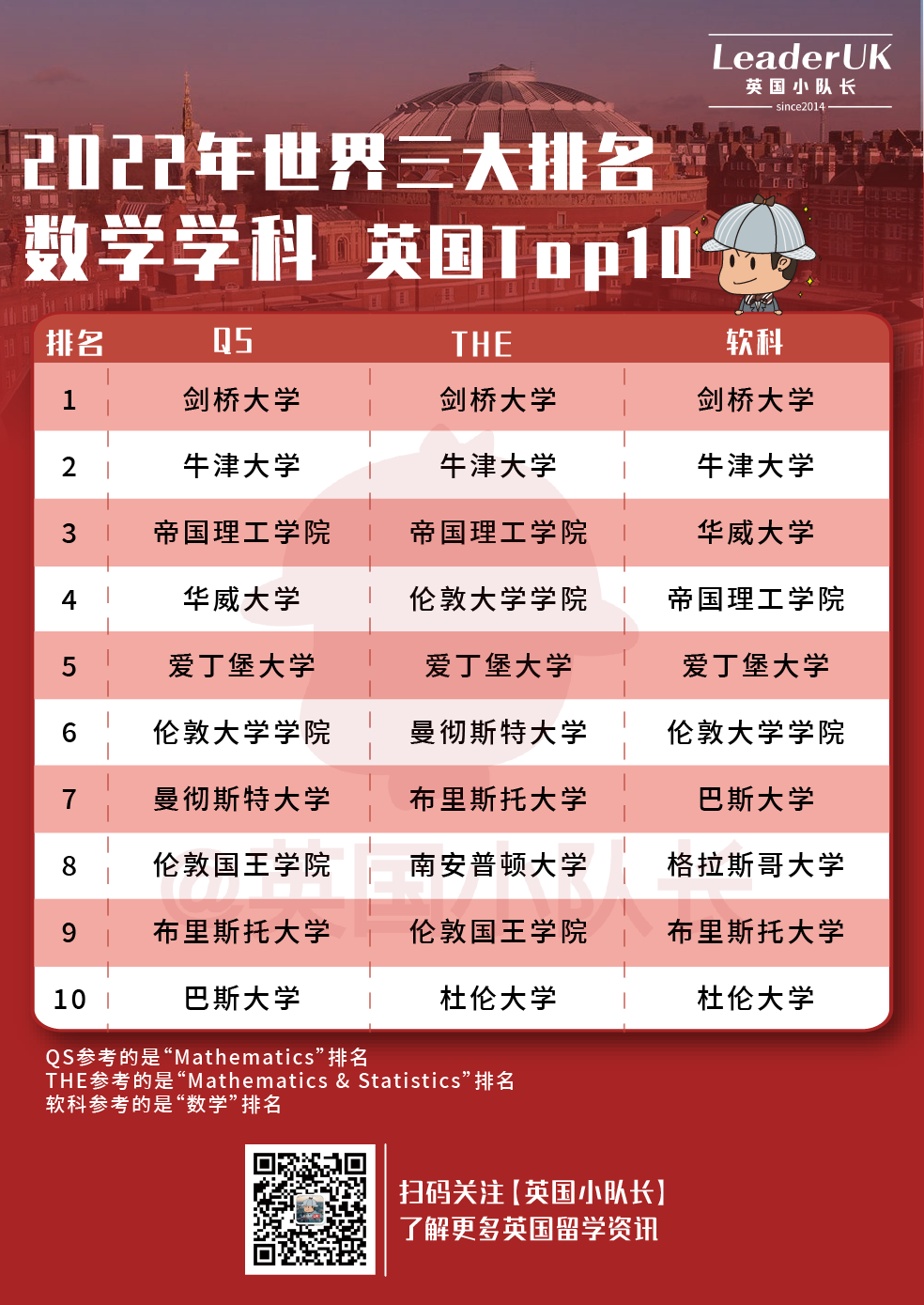 LeaderUK
英国小队长
since2014

2022年世界三大排名
数学学科 英国Top10

| 排名 | QS | THE | 软科 |
|---|---|---|---|
| 1 | 剑桥大学 | 剑桥大学 | 剑桥大学 |
| 2 | 牛津大学 | 牛津大学 | 牛津大学 |
| 3 | 帝国理工学院 | 帝国理工学院 | 华威大学 |
| 4 | 华威大学 | 伦敦大学学院 | 帝国理工学院 |
| 5 | 爱丁堡大学 | 爱丁堡大学 | 爱丁堡大学 |
| 6 | 伦敦大学学院 | 曼彻斯特大学 | 伦敦大学学院 |
| 7 | 曼彻斯特大学 | 布里斯托大学 | 巴斯大学 |
| 8 | 伦敦国王学院 | 南安普顿大学 | 格拉斯哥大学 |
| 9 | 布里斯托大学 | 伦敦国王学院 | 布里斯托大学 |
| 10 | 巴斯大学 | 杜伦大学 | 杜伦大学 |

@英国小队长

QS参考的是“Mathematics”排名
THE参考的是“Mathematics & Statistics”排名
软科参考的是“数学”排名

扫码关注【英国小队长】
了解更多英国留学资讯